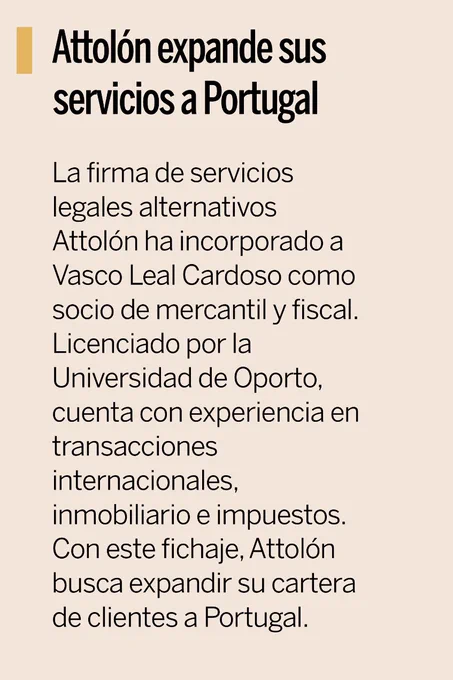 Attolón expande sus servicios a Portugal

La firma de servicios legales alternativos Attolón ha incorporado a Vasco Leal Cardoso como socio de mercantil y fiscal. Licenciado por la Universidad de Oporto, cuenta con experiencia en transacciones internacionales, inmobiliario e impuestos. Con este fichaje, Attolón busca expandir su cartera de clientes a Portugal.